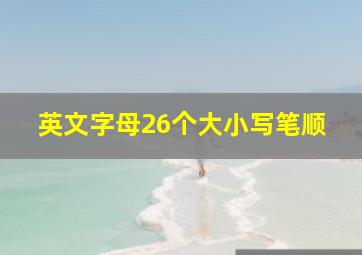 英文字母26个大小写笔顺